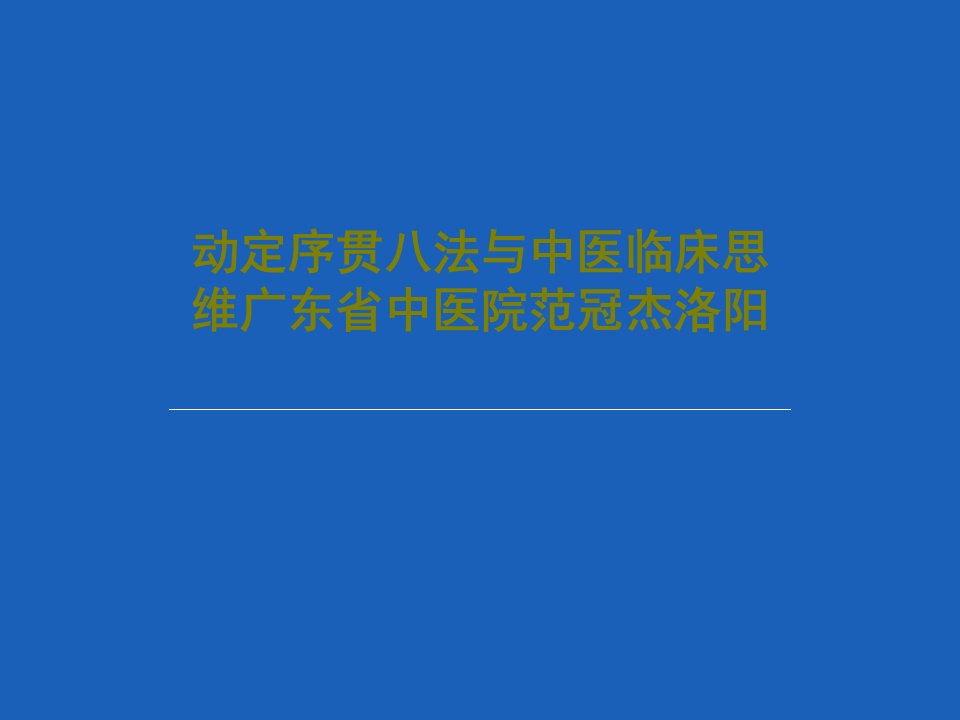 动定序贯八法与中医临床思维广东省中医院范冠杰洛阳